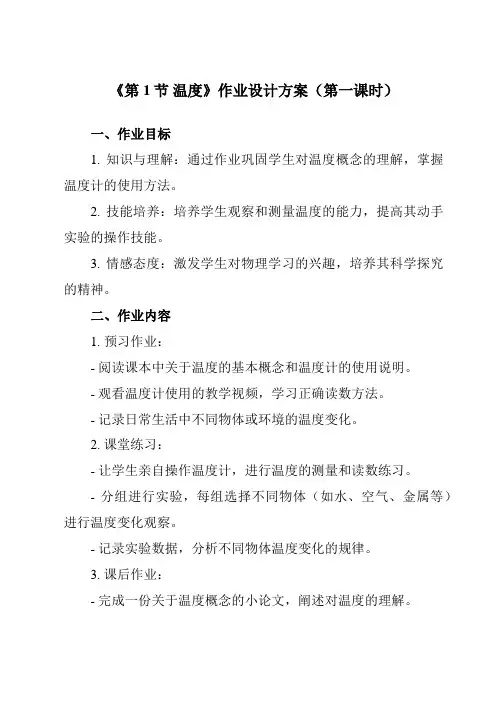 《第 1 节 温度》作业设计方案（第一课时）

一、作业目标

1. 知识与理解：通过作业巩固学生对温度概念的理解，掌握温度计的使用方法。

2. 技能培养：培养学生观察和测量温度的能力，提高其动手实验的操作技能。

3. 情感态度：激发学生对物理学习的兴趣，培养其科学探究的精神。

二、作业内容

1. 预习作业：

- 阅读课本中关于温度的基本概念和温度计的使用说明。

- 观看温度计使用的教学视频，学习正确读数方法。

- 记录日常生活中不同物体或环境的温度变化。

2. 课堂练习：

- 让学生亲自操作温度计，进行温度的测量和读数练习。

- 分组进行实验，每组选择不同物体（如水、空气、金属等）进行温度变化观察。

- 记录实验数据，分析不同物体温度变化的规律。

3. 课后作业：

- 完成一份关于温度概念的小论文，阐述对温度的理解。